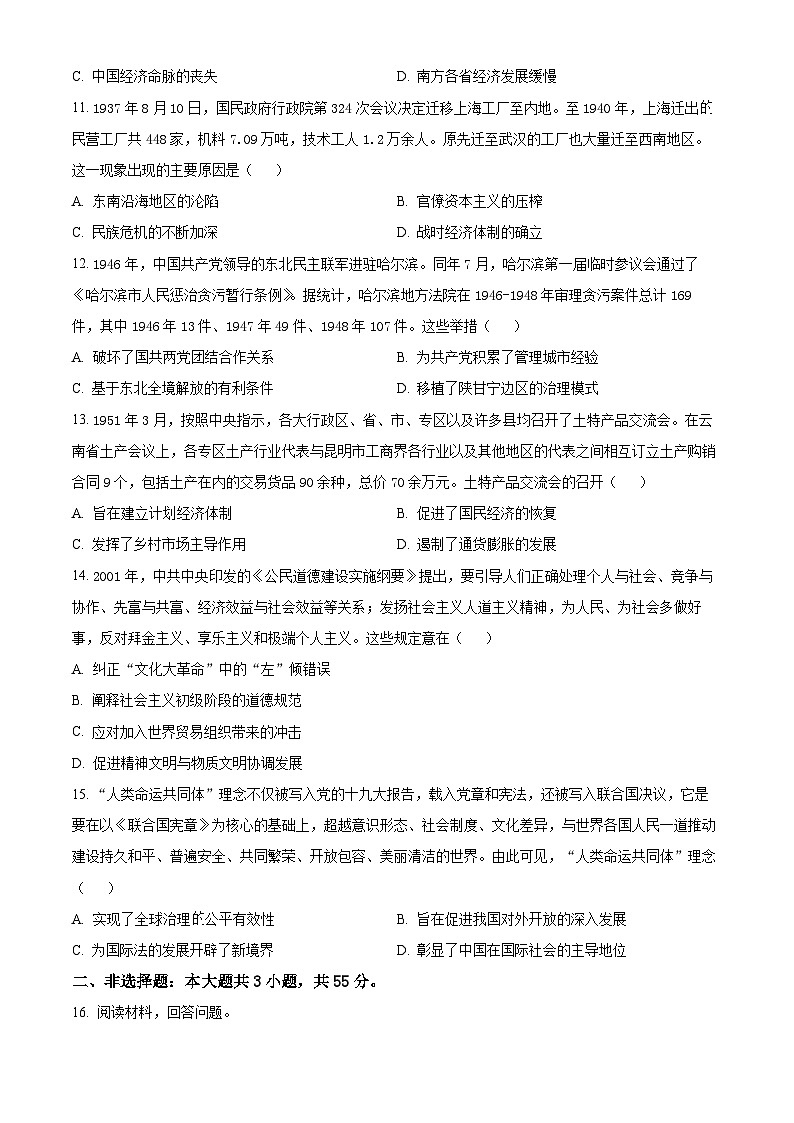 C. 中国经济命脉的丧失

D. 南方各省经济发展缓慢

11. 1937 年 8 月 10 日，国民政府行政院第 324 次会议决定迁移上海工厂至内地。至 1940 年，上海迁出的民营工厂共 448 家，机料 7.09 万吨，技术工人 1.2 万余人。原先迁至武汉的工厂也大量迁至西南地区。这一现象出现的主要原因是（　）

A. 东南沿海地区的沦陷

B. 官僚资本主义的压榨

C. 民族危机的不断加深

D. 战时经济体制的确立

12. 1946 年，中国共产党领导的东北民主联军进驻哈尔滨。同年 7 月，哈尔滨第一届临时参议会通过了《哈尔滨市人民惩治贪污暂行条例》。据统计，哈尔滨地方法院在 1946-1948 年审理贪污案件总计 169 件，其中 1946 年 13 件、1947 年 49 件、1948 年 107 件。这些举措（　）

A. 破坏了国共两党团结合作关系

B. 为共产党积累了管理城市经验

C. 基于东北全境解放的有利条件

D. 移植了陕甘宁边区的治理模式

13. 1951 年 3 月，按照中央指示，各大行政区、省、市、专区以及许多县均召开了土特产品交流会。在云南省土产会议上，各专区土产行业代表与昆明市工商界各行业以及其他地区的代表之间相互订立土产购销合同 9 个，包括土产在内的交易货品 90 余种，总价 70 余万元。土特产品交流会的召开（　）

A. 旨在建立计划经济体制

B. 促进了国民经济的恢复

C. 发挥了乡村市场主导作用

D. 遏制了通货膨胀的发展

14. 2001 年，中共中央印发的《公民道德建设实施纲要》提出，要引导人们正确处理个人与社会、竞争与协作、先富与共富、经济效益与社会效益等关系；发扬社会主义人道主义精神，为人民、为社会多做好事，反对拜金主义、享乐主义和极端个人主义。这些规定意在（　）

A. 纠正“文化大革命”中的“左”倾错误

B. 阐释社会主义初级阶段的道德规范

C. 应对加入世界贸易组织带来的冲击

D. 促进精神文明与物质文明协调发展

15. “人类命运共同体”理念不仅被写入党的十九大报告，载入党章和宪法，还被写入联合国决议，它是要在以《联合国宪章》为核心的基础上，超越意识形态、社会制度、文化差异，与世界各国人民一道推动建设持久和平、普遍安全、共同繁荣、开放包容、美丽清洁的世界。由此可见，“人类命运共同体”理念（　）

A. 实现了全球治理的公平有效性

B. 旨在促进我国对外开放的深入发展

C. 为国际法的发展开辟了新境界

D. 彰显了中国在国际社会的主导地位

二、非选择题：本大题共 3 小题，共 55 分。

16. 阅读材料，回答问题。